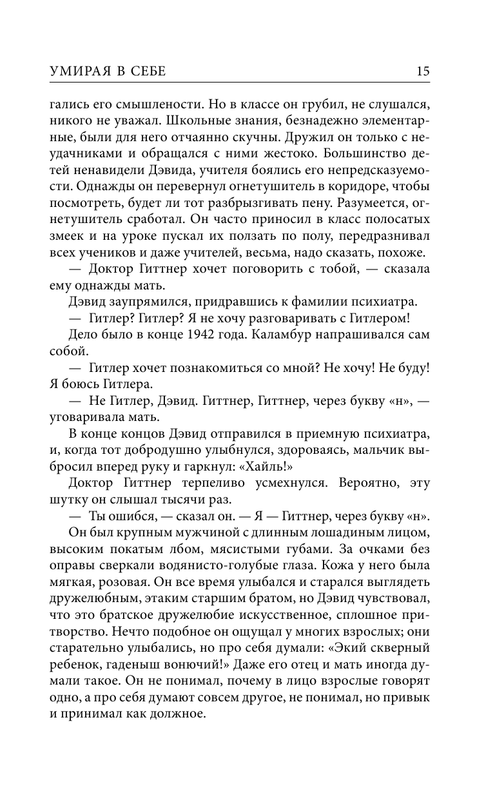 УМИРАЯ В СЕБЕ 15

гались его смышлености. Но в классе он грубил, не слушался, никого не уважал. Школьные знания, безнадежно элементарные, были для него отчаянно скучны. Дружил он только с неудачниками и обращался с ними жестоко. Большинство детей ненавидели Дэвида, учителя боялись его непредсказуемости. Однажды он перевернул огнетушитель в коридоре, чтобы посмотреть, будет ли тот разбрызгивать пену. Разумеется, огнетушитель сработал. Он часто приносил в класс полосатых змеек и на уроке пускал их ползать по полу, передразнивал всех учеников и даже учителей, весьма, надо сказать, похоже.

— Доктор Гиттнер хочет поговорить с тобой, — сказала ему однажды мать.

Дэвид заупрямился, придравшись к фамилии психиатра.

— Гитлер? Гитлер? Я не хочу разговаривать с Гитлером!

Дело было в конце 1942 года. Каламбур напрашивался сам собой.

— Гитлер хочет познакомиться со мной? Не хочу! Не буду! Я боюсь Гитлера.

— Не Гитлер, Дэвид. Гиттнер, Гиттнер, через букву «н», — уговаривала мать.

В конце концов Дэвид отправился в приемную психиатра, и, когда тот добродушно улыбнулся, здороваясь, мальчик выбросил вперед руку и гаркнул: «Хайль!»

Доктор Гиттнер терпеливо усмехнулся. Вероятно, эту шутку он слышал тысячи раз.

— Ты ошибся, — сказал он. — Я — Гиттнер, через букву «н».

Он был крупным мужчиной с длинным лошадиным лицом, высоким покатым лбом, мясистыми губами. За очками без оправы сверкали водянисто-голубые глаза. Кожа у него была мягкая, розовая. Он все время улыбался и старался выглядеть дружелюбным, этаким старшим братом, но Дэвид чувствовал, что это братское дружелюбие искусственное, сплошное притворство. Нечто подобное он ощущал у многих взрослых; они старательно улыбались, но про себя думали: «Экий скверный ребенок, гаденыш вонючий!» Даже его отец и мать иногда думали такое. Он не понимал, почему в лицо взрослые говорят одно, а про себя думают совсем другое, не понимал, но привык и принимал как должное.